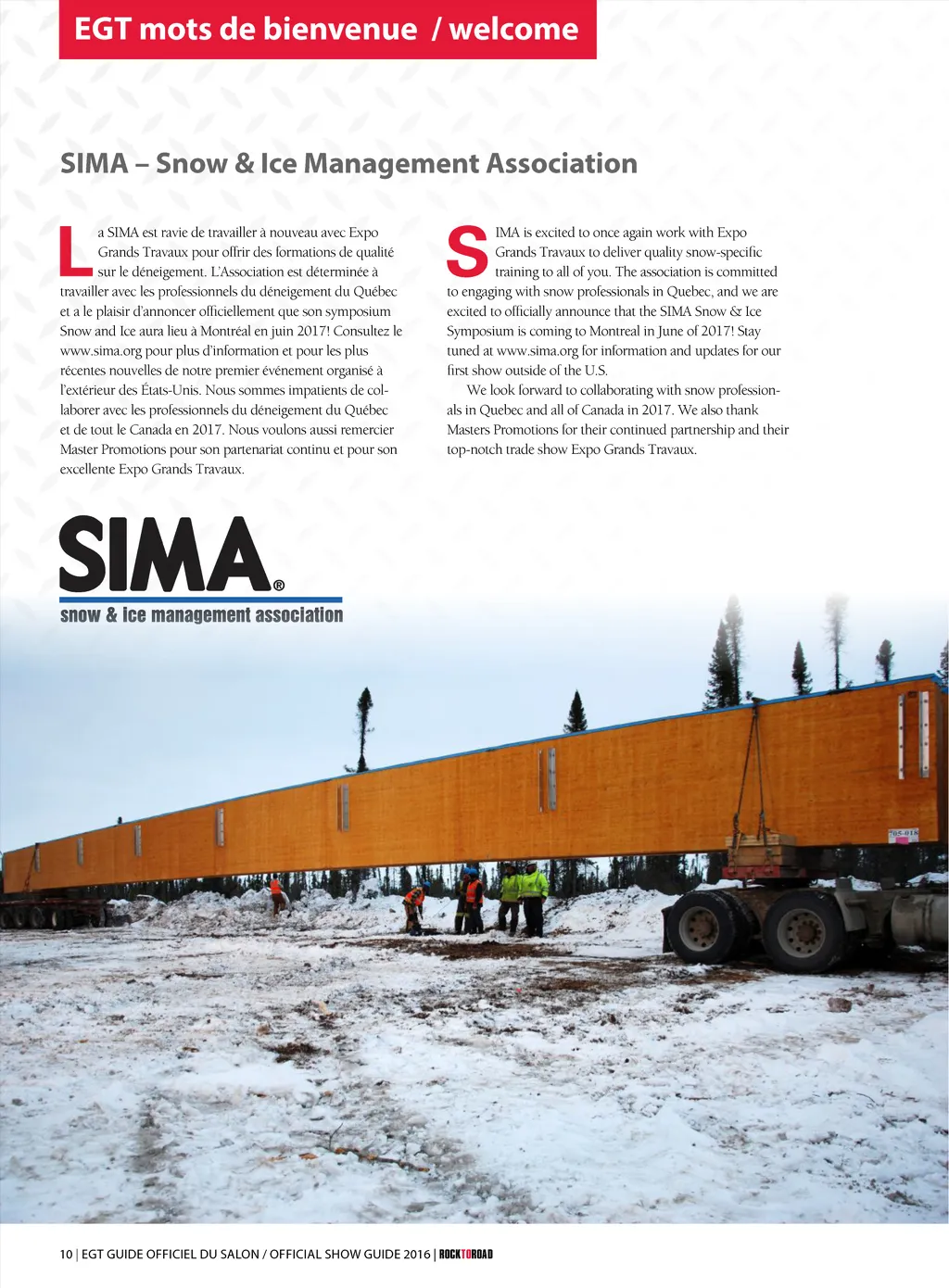 EGT mots de bienvenue / welcome

SIMA – Snow & Ice Management Association

La SIMA est ravie de travailler à nouveau avec Expo Grands Travaux pour offrir des formations de qualité sur le déneigement. L'Association est déterminée à travailler avec les professionnels du déneigement du Québec et a le plaisir d'annoncer officiellement que son symposium Snow and Ice aura lieu à Montréal en juin 2017! Consultez le www.sima.org pour plus d'information et pour les plus récentes nouvelles de notre premier événement organisé à l'extérieur des États-Unis. Nous sommes impatients de collaborer avec les professionnels du déneigement du Québec et de tout le Canada en 2017. Nous voulons aussi remercier Master Promotions pour son partenariat continu et pour son excellente Expo Grands Travaux.

SIMA is excited to once again work with Expo Grands Travaux to deliver quality snow-specific training to all of you. The association is committed to engaging with snow professionals in Quebec, and we are excited to officially announce that the SIMA Snow & Ice Symposium is coming to Montreal in June of 2017! Stay tuned at www.sima.org for information and updates for our first show outside of the U.S.

We look forward to collaborating with snow professionals in Quebec and all of Canada in 2017. We also thank Masters Promotions for their continued partnership and their top-notch trade show Expo Grands Travaux.

SIMA®
snow & ice management association

765-018

10 | EGT GUIDE OFFICIEL DU SALON / OFFICIAL SHOW GUIDE 2016 | ROCKTOROAD